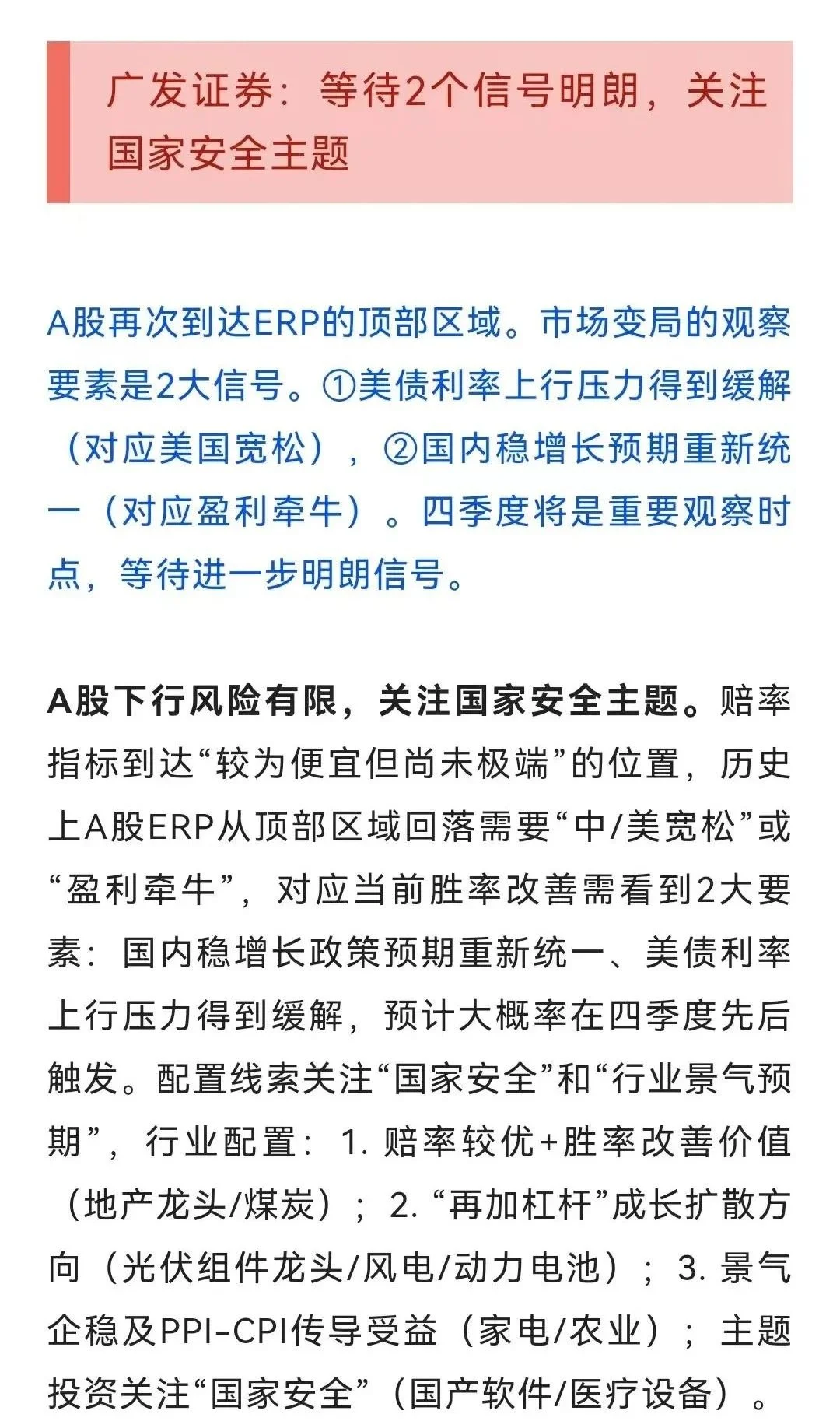 广发证券：等待2个信号明朗，关注国家安全主题

A股再次到达ERP的顶部区域。市场变局的观察要素是2大信号。①美债利率上行压力得到缓解（对应美国宽松），②国内稳增长预期重新统一（对应盈利牵牛）。四季度将是重要观察时点，等待进一步明朗信号。

A股下行风险有限，关注国家安全主题。赔率指标到达“较为便宜但尚未极端”的位置，历史上A股ERP从顶部区域回落需要“中/美宽松”或“盈利牵牛”，对应当前胜率改善需看到2大要素：国内稳增长政策预期重新统一、美债利率上行压力得到缓解，预计大概率在四季度先后触发。配置线索关注“国家安全”和“行业景气预期”，行业配置：1. 赔率较优+胜率改善价值（地产龙头/煤炭）；2. “再加杠杆”成长扩散方向（光伏组件龙头/风电/动力电池）；3. 景气企稳及PPI-CPI传导受益（家电/农业）；主题投资关注“国家安全”（国产软件/医疗设备）。